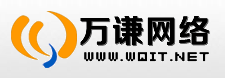 万谦网络
WWW.WQIT.NET